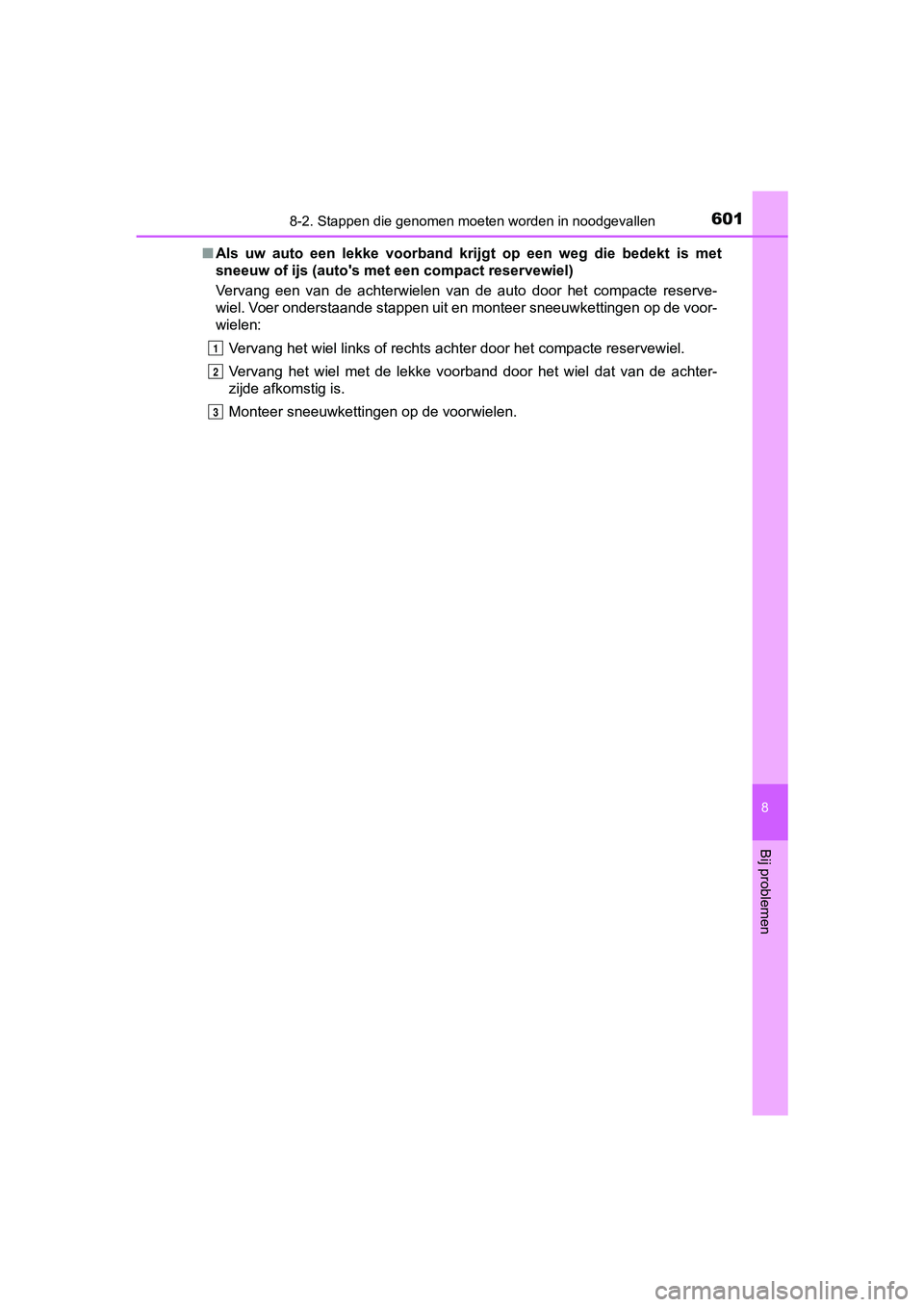 8-2. Stappen die genomen moeten worden in noodgevallen

601

■ Als uw auto een lekke voorband krijgt op een weg die bedekt is met sneeuw of ijs (auto's met een compact reservewiel)

Vervang een van de achterwielen van de auto door het compacte reservewiel. Voer onderstaande stappen uit en monteer sneeuwkettingen op de voorwielen:

1 Vervang het wiel links of rechts achter door het compacte reservewiel.

2 Vervang het wiel met de lekke voorband door het wiel dat van de achterzijde afkomstig is.

3 Monteer sneeuwkettingen op de voorwielen.

8

Bij problemen

carmanualsonline.info